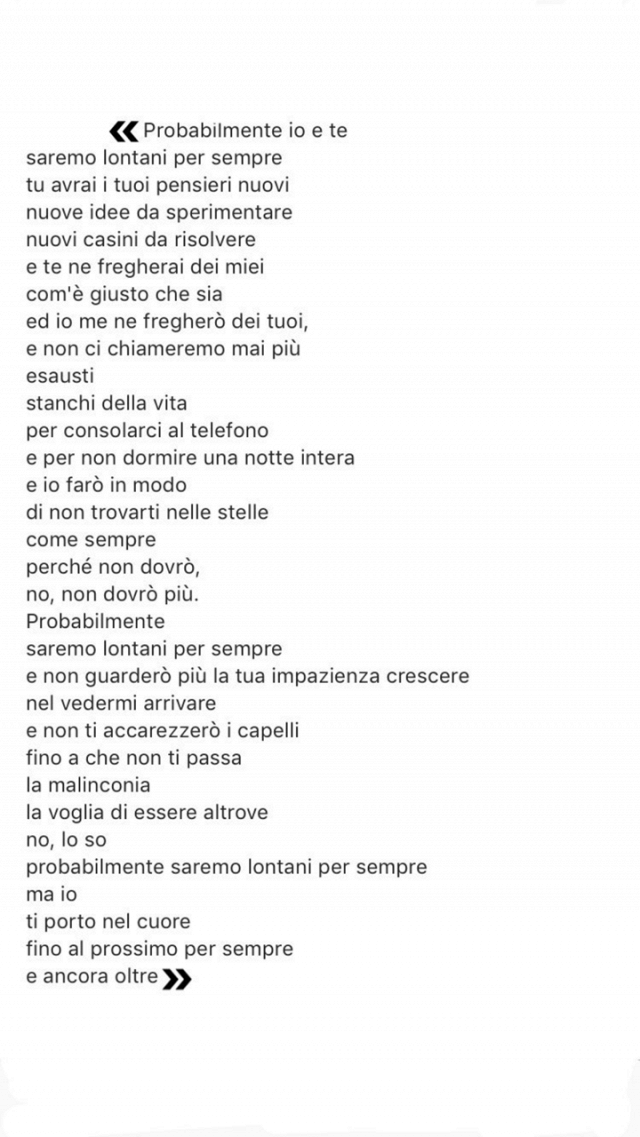 «Probabilmente io e te
saremo lontani per sempre
tu avrai i tuoi pensieri nuovi
nuove idee da sperimentare
nuovi casini da risolvere
e te ne fregherai dei miei
com'è giusto che sia
ed io me ne fregherò dei tuoi,
e non ci chiameremo mai più
esausti
stanchi della vita
per consolarci al telefono
e per non dormire una notte intera
e io farò in modo
di non trovarti nelle stelle
come sempre
perché non dovrò,
no, non dovrò più.
Probabilmente
saremo lontani per sempre
e non guarderò più la tua impazienza crescere
nel vedermi arrivare
e non ti accarezzerò i capelli
fino a che non ti passa
la malinconia
la voglia di essere altrove
no, lo so
probabilmente saremo lontani per sempre
ma io
ti porto nel cuore
fino al prossimo per sempre
e ancora oltre»